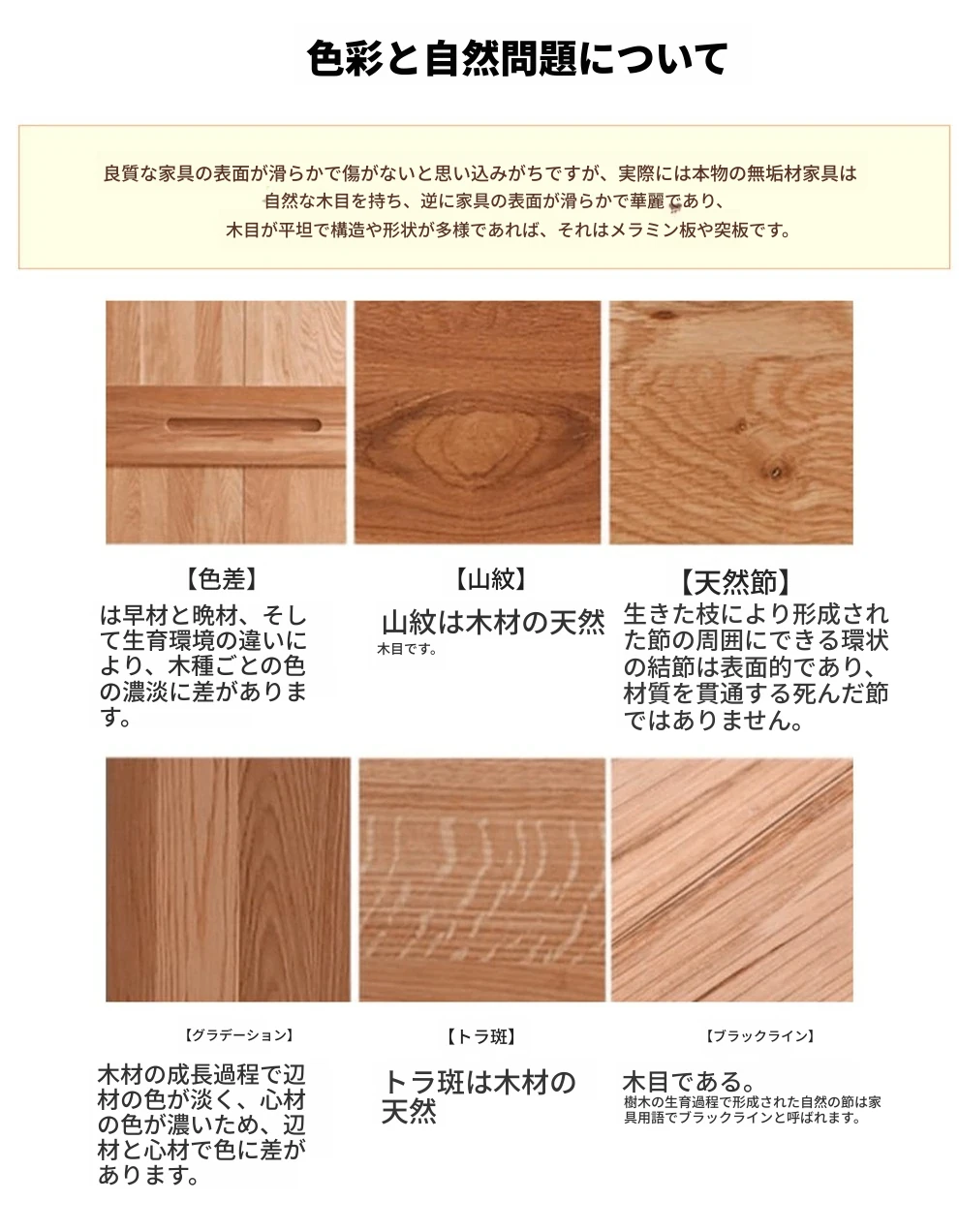 色彩と自然問題について

良質な家具の表面が滑らかで傷がないと思い込みがちですが、実際には本物の無垢材家具は自然な木目を持ち、逆に家具の表面が滑らかで華麗であり、木目が平坦で構造や形状が多様であれば、それはメラミン板や突板です。

【色差】
は早材と晩材、そして生育環境の違いにより、木種ごとの色の濃淡に差があります。

【山紋】
山紋は木材の天然
木目です。

【天然節】
生きた枝により形成された節の周囲にできる環状の結節は表面的であり、材質を貫通する死んだ節ではありません。

【グラデーション】
木材の成長過程で辺材の色が淡く、心材の色が濃いため、辺材と心材で色に差があります。

【トラ斑】
トラ斑は木材の天然

【ブラックライン】
木目である。
樹木の生育過程で形成された自然の節は家具用語でブラックラインと呼ばれます。